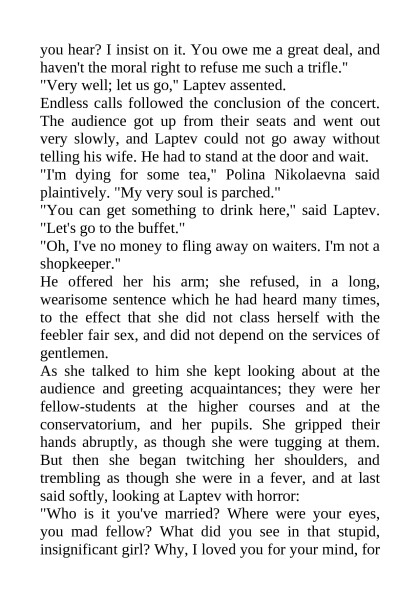 you hear? I insist on it. You owe me a great deal, and haven't the moral right to refuse me such a trifle."
"Very well; let us go," Laptev assented.
Endless calls followed the conclusion of the concert. The audience got up from their seats and went out very slowly, and Laptev could not go away without telling his wife. He had to stand at the door and wait.
"I'm dying for some tea," Polina Nikolaevna said plaintively. "My very soul is parched."
"You can get something to drink here," said Laptev. "Let's go to the buffet."
"Oh, I've no money to fling away on waiters. I'm not a shopkeeper."
He offered her his arm; she refused, in a long, wearisome sentence which he had heard many times, to the effect that she did not class herself with the feebler fair sex, and did not depend on the services of gentlemen.
As she talked to him she kept looking about at the audience and greeting acquaintances; they were her fellow-students at the higher courses and at the conservatorium, and her pupils. She gripped their hands abruptly, as though she were tugging at them. But then she began twitching her shoulders, and trembling as though she were in a fever, and at last said softly, looking at Laptev with horror:
"Who is it you've married? Where were your eyes, you mad fellow? What did you see in that stupid, insignificant girl? Why, I loved you for your mind, for